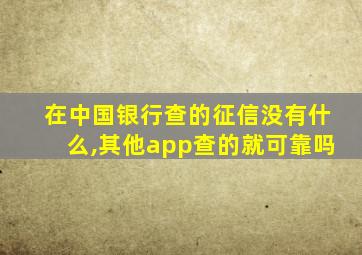 在中国银行查的征信没有什么,其他app查的就可靠吗